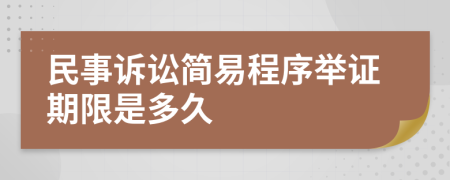 民事诉讼简易程序举证期限是多久